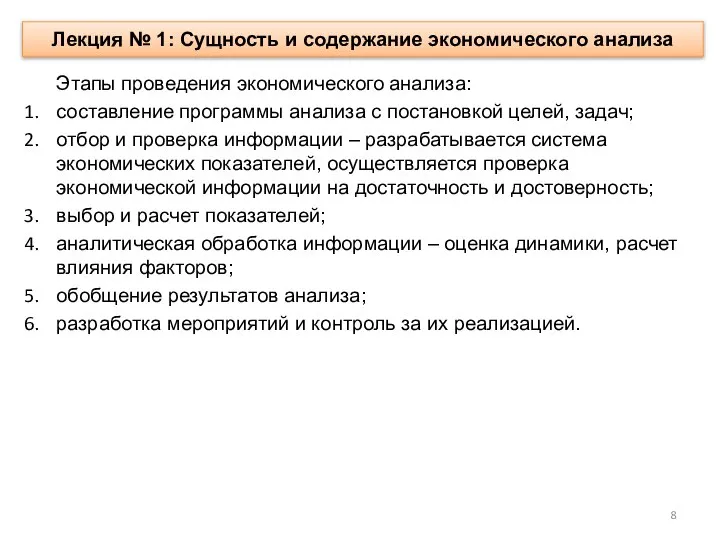 Лекция № 1: Сущность и содержание экономического анализа

Этапы проведения экономического анализа:

1. составление программы анализа с постановкой целей, задач;
2. отбор и проверка информации – разрабатывается система экономических показателей, осуществляется проверка экономической информации на достаточность и достоверность;
3. выбор и расчет показателей;
4. аналитическая обработка информации – оценка динамики, расчет влияния факторов;
5. обобщение результатов анализа;
6. разработка мероприятий и контроль за их реализацией.

8